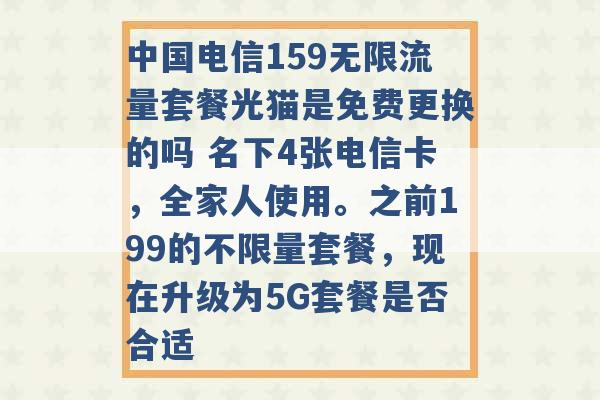 中国电信159无限流量套餐光猫是免费更换的吗 名下4张电信卡，全家人使用。之前199的不限量套餐，现在升级为5G套餐是否合适